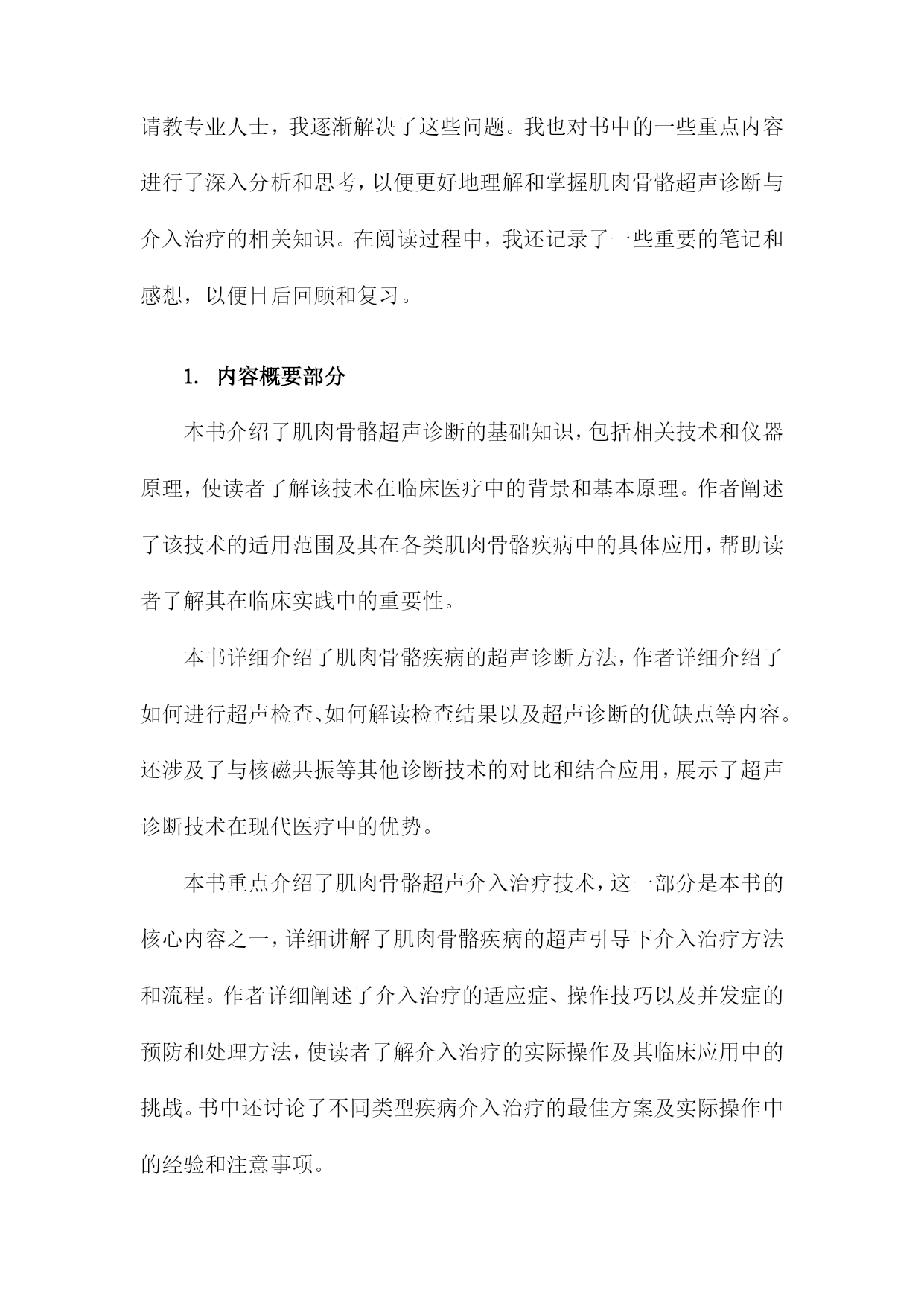 请教专业人士，我逐渐解决了这些问题。我也对书中的一些重点内容进行了深入分析和思考，以便更好地理解和掌握肌肉骨骼超声诊断与介入治疗的相关知识。在阅读过程中，我还记录了一些重要的笔记和感想，以便日后回顾和复习。

1. 内容概要部分

本书介绍了肌肉骨骼超声诊断的基础知识，包括相关技术和仪器原理，使读者了解该技术在临床医疗中的背景和基本原理。作者阐述了该技术的适用范围及其在各类肌肉骨骼疾病中的具体应用，帮助读者了解其在临床实践中的重要性。

本书详细介绍了肌肉骨骼疾病的超声诊断方法，作者详细介绍了如何进行超声检查、如何解读检查结果以及超声诊断的优缺点等内容。还涉及了与核磁共振等其他诊断技术的对比和结合应用，展示了超声诊断技术在现代医疗中的优势。

本书重点介绍了肌肉骨骼超声介入治疗技术，这一部分是本书的核心内容之一，详细讲解了肌肉骨骼疾病的超声引导下介入治疗方法和流程。作者详细阐述了介入治疗的适应症、操作技巧以及并发症的预防和处理方法，使读者了解介入治疗的实际操作及其临床应用中的挑战。书中还讨论了不同类型疾病介入治疗的最佳方案及实际操作中的经验和注意事项。